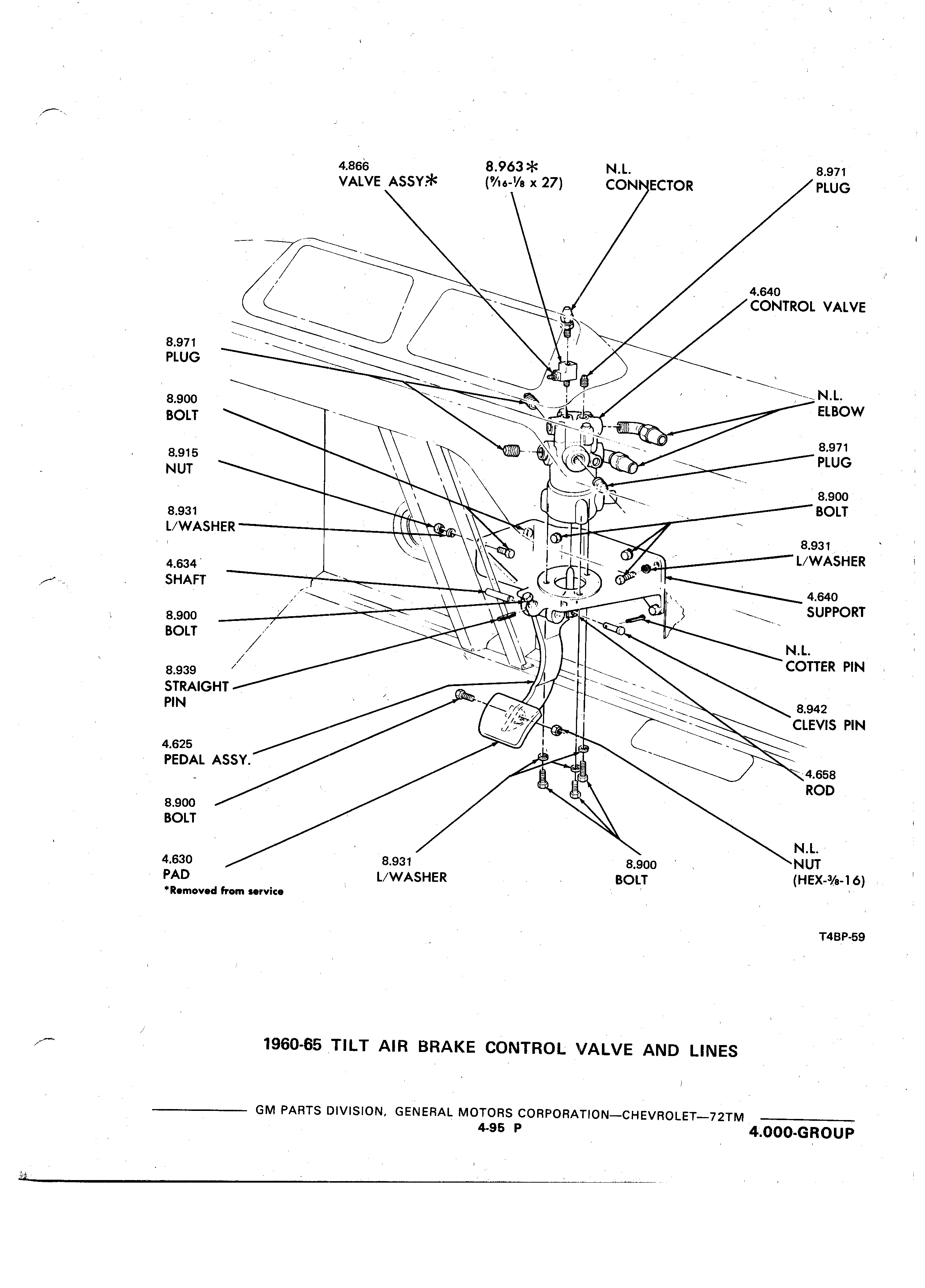 4.866
VALVE ASSY.*

8.963*
($\frac{9}{16}$-$\frac{1}{8}$ x 27)

N.L.
CONNECTOR

8.971
PLUG

4.640
CONTROL VALVE

8.971
PLUG

8.900
BOLT

8.915
NUT

8.931
L/WASHER

4.634
SHAFT

8.900
BOLT

8.939
STRAIGHT PIN

4.625
PEDAL ASSY.

8.900
BOLT

4.630
PAD

*Removed from service

N.L.
ELBOW

8.971
PLUG

8.900
BOLT

8.931
L/WASHER

4.640
SUPPORT

N.L.
COTTER PIN

8.942
CLEVIS PIN

4.658
ROD

N.L.
NUT
(HEX-$\frac{3}{8}$-16)

8.931
L/WASHER

8.900
BOLT

T4BP-59

1960-65 TILT AIR BRAKE CONTROL VALVE AND LINES

GM PARTS DIVISION, GENERAL MOTORS CORPORATION—CHEVROLET—72TM
4-95 P
4.000-GROUP